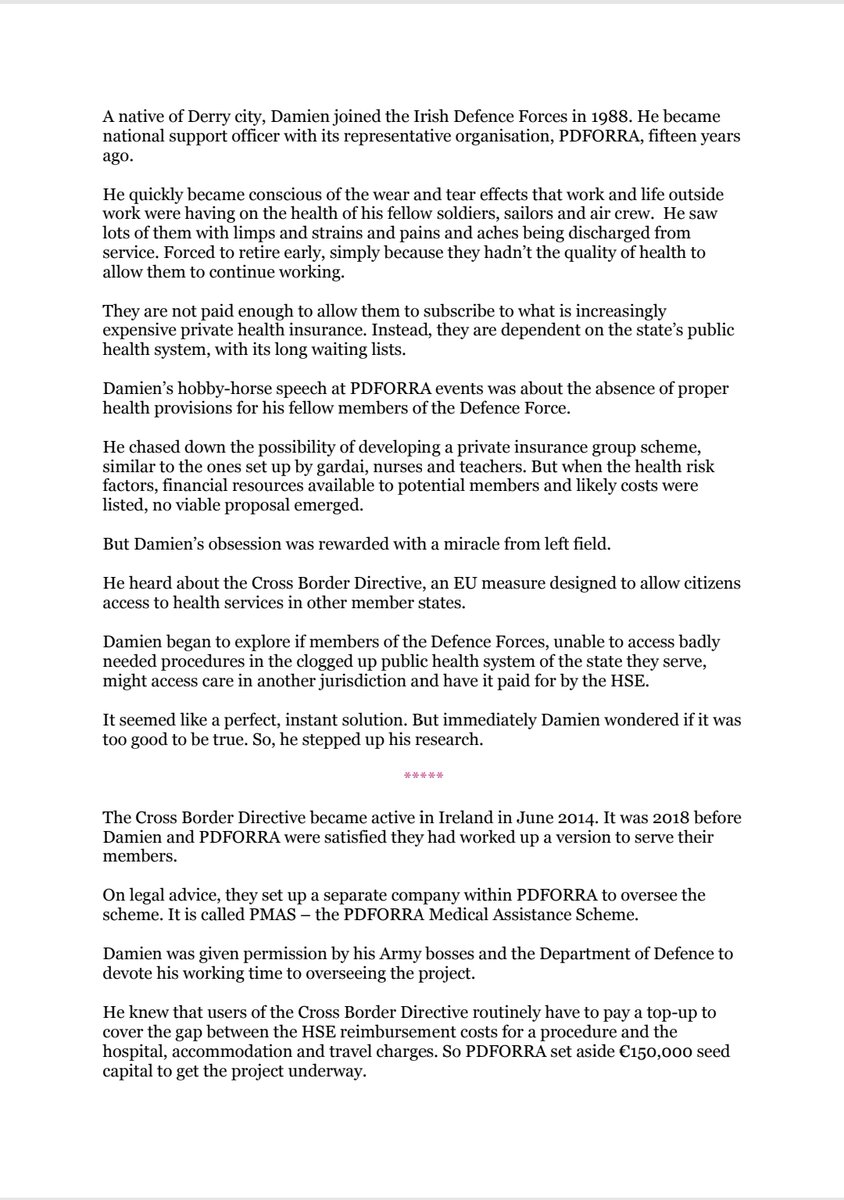 A native of Derry city, Damien joined the Irish Defence Forces in 1988. He became national support officer with its representative organisation, PDFORRA, fifteen years ago.

He quickly became conscious of the wear and tear effects that work and life outside work were having on the health of his fellow soldiers, sailors and air crew. He saw lots of them with limps and strains and pains and aches being discharged from service. Forced to retire early, simply because they hadn't the quality of health to allow them to continue working.

They are not paid enough to allow them to subscribe to what is increasingly expensive private health insurance. Instead, they are dependent on the state's public health system, with its long waiting lists.

Damien's hobby-horse speech at PDFORRA events was about the absence of proper health provisions for his fellow members of the Defence Force.

He chased down the possibility of developing a private insurance group scheme, similar to the ones set up by gardai, nurses and teachers. But when the health risk factors, financial resources available to potential members and likely costs were listed, no viable proposal emerged.

But Damien's obsession was rewarded with a miracle from left field.

He heard about the Cross Border Directive, an EU measure designed to allow citizens access to health services in other member states.

Damien began to explore if members of the Defence Forces, unable to access badly needed procedures in the clogged up public health system of the state they serve, might access care in another jurisdiction and have it paid for by the HSE.

It seemed like a perfect, instant solution. But immediately Damien wondered if it was too good to be true. So, he stepped up his research.

*****

The Cross Border Directive became active in Ireland in June 2014. It was 2018 before Damien and PDFORRA were satisfied they had worked up a version to serve their members.

On legal advice, they set up a separate company within PDFORRA to oversee the scheme. It is called PMAS – the PDFORRA Medical Assistance Scheme.

Damien was given permission by his Army bosses and the Department of Defence to devote his working time to overseeing the project.

He knew that users of the Cross Border Directive routinely have to pay a top-up to cover the gap between the HSE reimbursement costs for a procedure and the hospital, accommodation and travel charges. So PDFORRA set aside €150,000 seed capital to get the project underway.